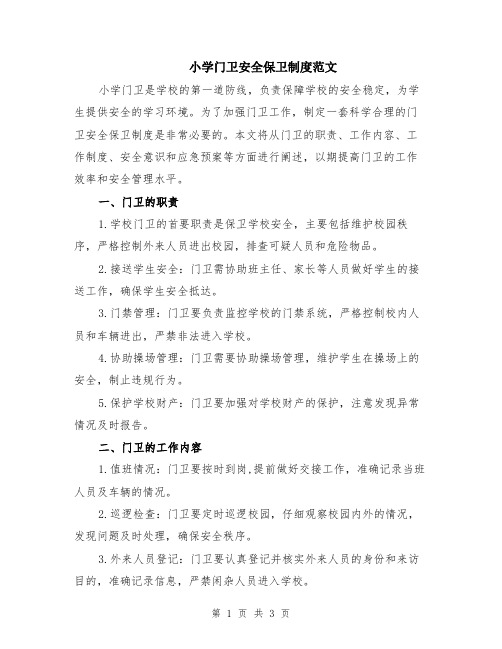 小学门卫安全保卫制度范文

小学门卫是学校的第一道防线，负责保障学校的安全稳定，为学生提供安全的学习环境。为了加强门卫工作，制定一套科学合理的门卫安全保卫制度是非常必要的。本文将从门卫的职责、工作内容、工作制度、安全意识和应急预案等方面进行阐述，以期提高门卫的工作效率和安全管理水平。

一、门卫的职责

1.学校门卫的首要职责是保卫学校安全，主要包括维护校园秩序，严格控制外来人员进出校园，排查可疑人员和危险物品。

2.接送学生安全：门卫需协助班主任、家长等人员做好学生的接送工作，确保学生安全抵达。

3.门禁管理：门卫要负责监控学校的门禁系统，严格控制校内人员和车辆进出，严禁非法进入学校。

4.协助操场管理：门卫需要协助操场管理，维护学生在操场上的安全，制止违规行为。

5.保护学校财产：门卫要加强对学校财产的保护，注意发现异常情况及时报告。

二、门卫的工作内容

1.值班情况：门卫要按时到岗，提前做好交接工作，准确记录当班人员及车辆的情况。

2.巡逻检查：门卫要定时巡逻校园，仔细观察校园内外的情况，发现问题及时处理，确保安全秩序。

3.外来人员登记：门卫要认真登记并核实外来人员的身份和来访目的，准确记录信息，严禁闲杂人员进入学校。

第 1 页 共 3 页